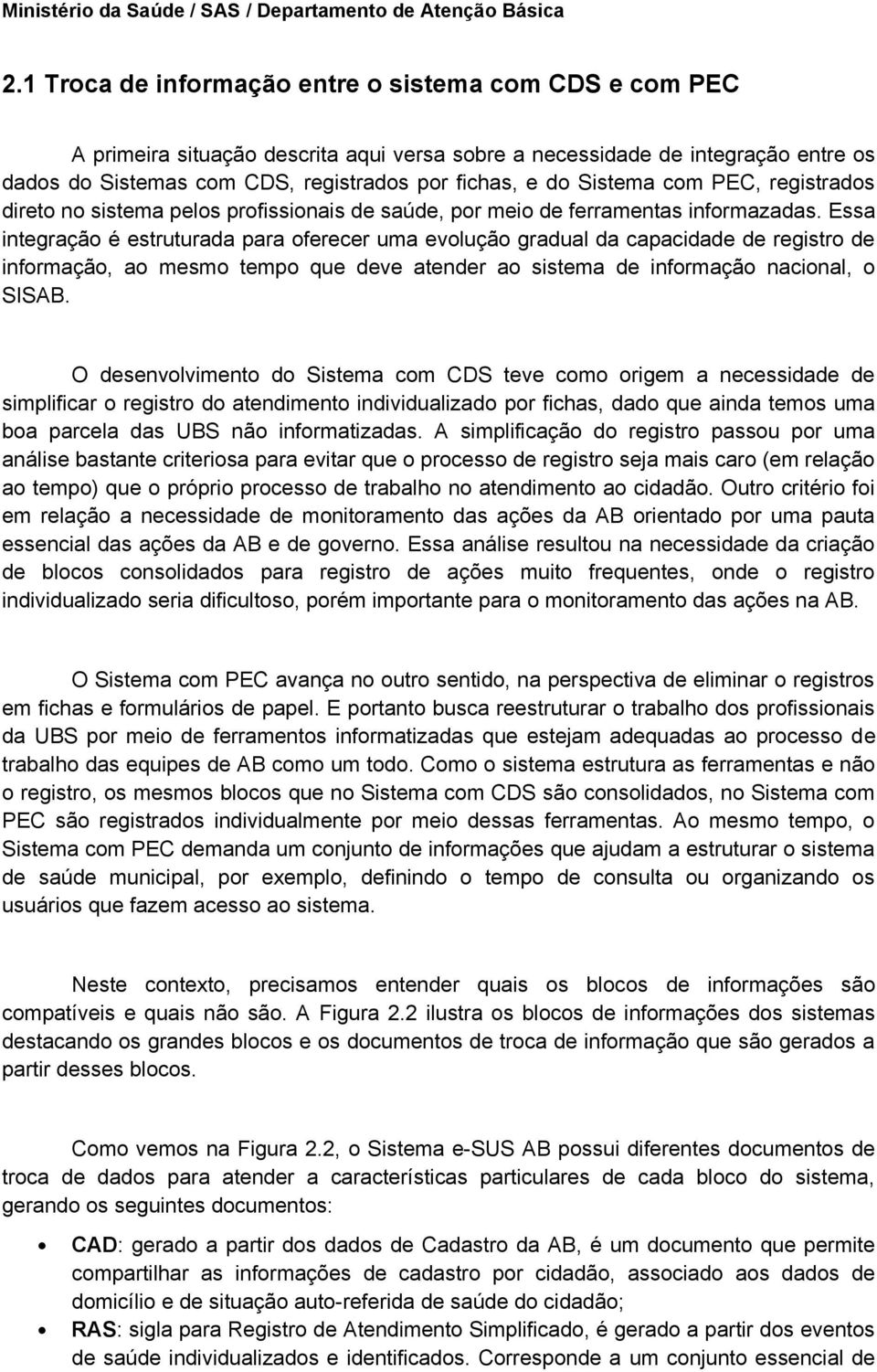 Ministério da Saúde / SAS / Departamento de Atenção Básica

2.1 Troca de informação entre o sistema com CDS e com PEC

A primeira situação descrita aqui versa sobre a necessidade de integração entre os dados do Sistemas com CDS, registrados por fichas, e do Sistema com PEC, registrados direto no sistema pelos profissionais de saúde, por meio de ferramentas informazadas. Essa integração é estruturada para oferecer uma evolução gradual da capacidade de registro de informação, ao mesmo tempo que deve atender ao sistema de informação nacional, o SISAB.

O desenvolvimento do Sistema com CDS teve como origem a necessidade de simplificar o registro do atendimento individualizado por fichas, dado que ainda temos uma boa parcela das UBS não informatizadas. A simplificação do registro passou por uma análise bastante criteriosa para evitar que o processo de registro seja mais caro (em relação ao tempo) que o próprio processo de trabalho no atendimento ao cidadão. Outro critério foi em relação a necessidade de monitoramento das ações da AB orientado por uma pauta essencial das ações da AB e de governo. Essa análise resultou na necessidade da criação de blocos consolidados para registro de ações muito frequentes, onde o registro individualizado seria dificultoso, porém importante para o monitoramento das ações na AB.

O Sistema com PEC avança no outro sentido, na perspectiva de eliminar o registros em fichas e formulários de papel. E portanto busca reestruturar o trabalho dos profissionais da UBS por meio de ferramentos informatizadas que estejam adequadas ao processo de trabalho das equipes de AB como um todo. Como o sistema estrutura as ferramentas e não o registro, os mesmos blocos que no Sistema com CDS são consolidados, no Sistema com PEC são registrados individualmente por meio dessas ferramentas. Ao mesmo tempo, o Sistema com PEC demanda um conjunto de informações que ajudam a estruturar o sistema de saúde municipal, por exemplo, definindo o tempo de consulta ou organizando os usuários que fazem acesso ao sistema.

Neste contexto, precisamos entender quais os blocos de informações são compatíveis e quais não são. A Figura 2.2 ilustra os blocos de informações dos sistemas destacando os grandes blocos e os documentos de troca de informação que são gerados a partir desses blocos.

Como vemos na Figura 2.2, o Sistema e-SUS AB possui diferentes documentos de troca de dados para atender a características particulares de cada bloco do sistema, gerando os seguintes documentos:

• CAD: gerado a partir dos dados de Cadastro da AB, é um documento que permite compartilhar as informações de cadastro por cidadão, associado aos dados de domicílio e de situação auto-referida de saúde do cidadão;
• RAS: sigla para Registro de Atendimento Simplificado, é gerado a partir dos eventos de saúde individualizados e identificados. Corresponde a um conjunto essencial de